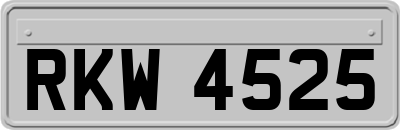 RKW 4525